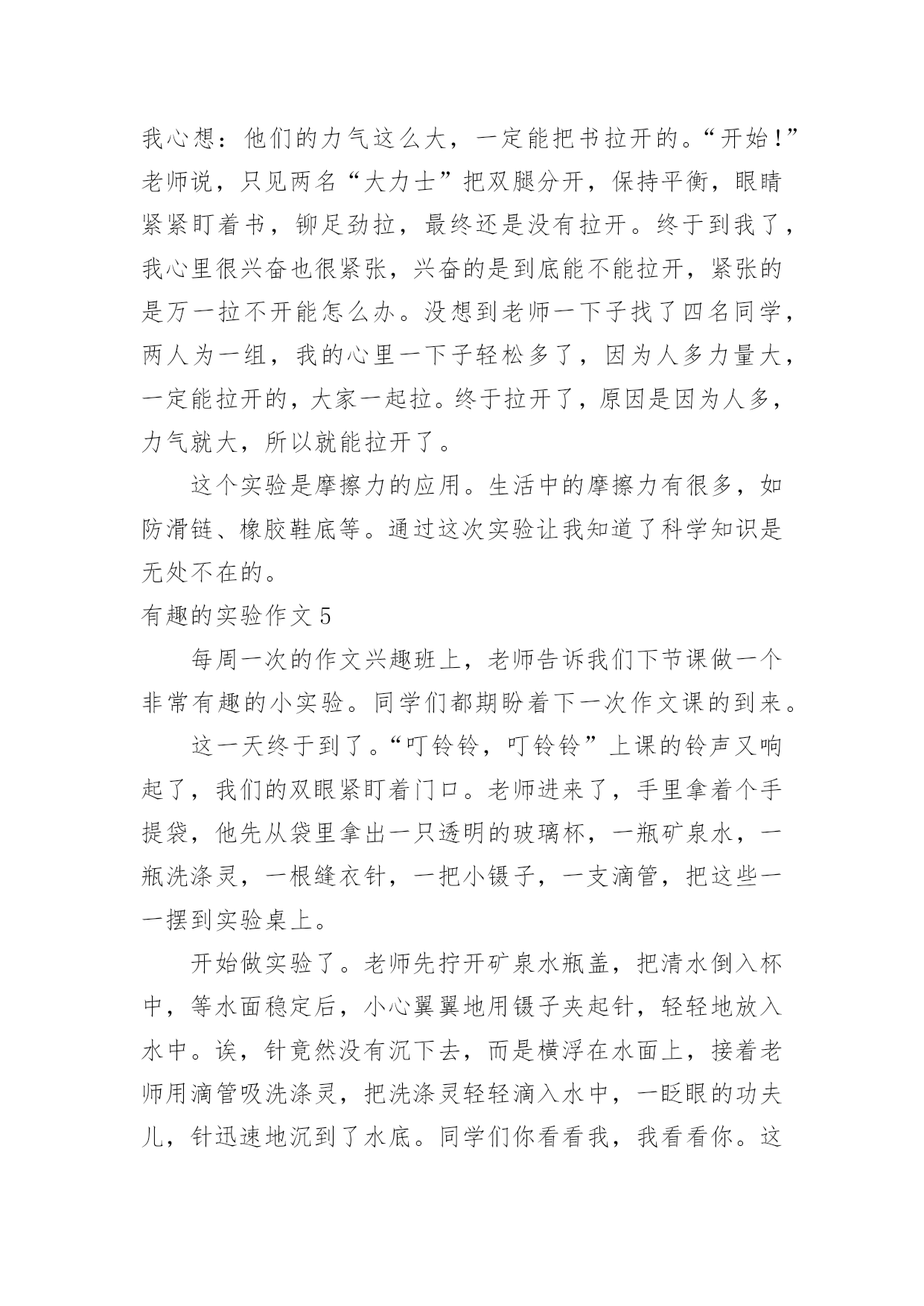 我心想：他们的力气这么大，一定能把书拉开的。“开始！”老师说，只见两名“大力士”把双腿分开，保持平衡，眼睛紧紧盯着书，铆足劲拉，最终还是没有拉开。终于到我了，我心里很兴奋也很紧张，兴奋的是到底能不能拉开，紧张的是万一拉不开能怎么办。没想到老师一下子找了四名同学，两人为一组，我的心里一下子轻松多了，因为人多力量大，一定能拉开的，大家一起拉。终于拉开了，原因是因为人多，力气就大，所以就能拉开了。

这个实验是摩擦力的应用。生活中的摩擦力有很多，如防滑链、橡胶鞋底等。通过这次实验让我知道了科学知识是无处不在的。

有趣的实验作文 5

每周一次的作文兴趣班上，老师告诉我们下节课做一个非常有趣的小实验。同学们都期盼着下一次作文课的到来。

这一天终于到了。“叮铃铃，叮铃铃”上课的铃声又响起了，我们的双眼紧盯着门口。老师进来了，手里拿着个手提袋，他先从袋里拿出一只透明的玻璃杯，一瓶矿泉水，一瓶洗涤灵，一根缝衣针，一把小镊子，一支滴管，把这些一一摆到实验桌上。

开始做实验了。老师先拧开矿泉水瓶盖，把清水倒入杯中，等水面稳定后，小心翼翼地用镊子夹起针，轻轻地放入水中。诶，针竟然没有沉下去，而是横浮在水面上，接着老师用滴管吸洗涤灵，把洗涤灵轻轻滴入水中，一眨眼的功夫儿，针迅速地沉到了水底。同学们你看看我，我看看你。这